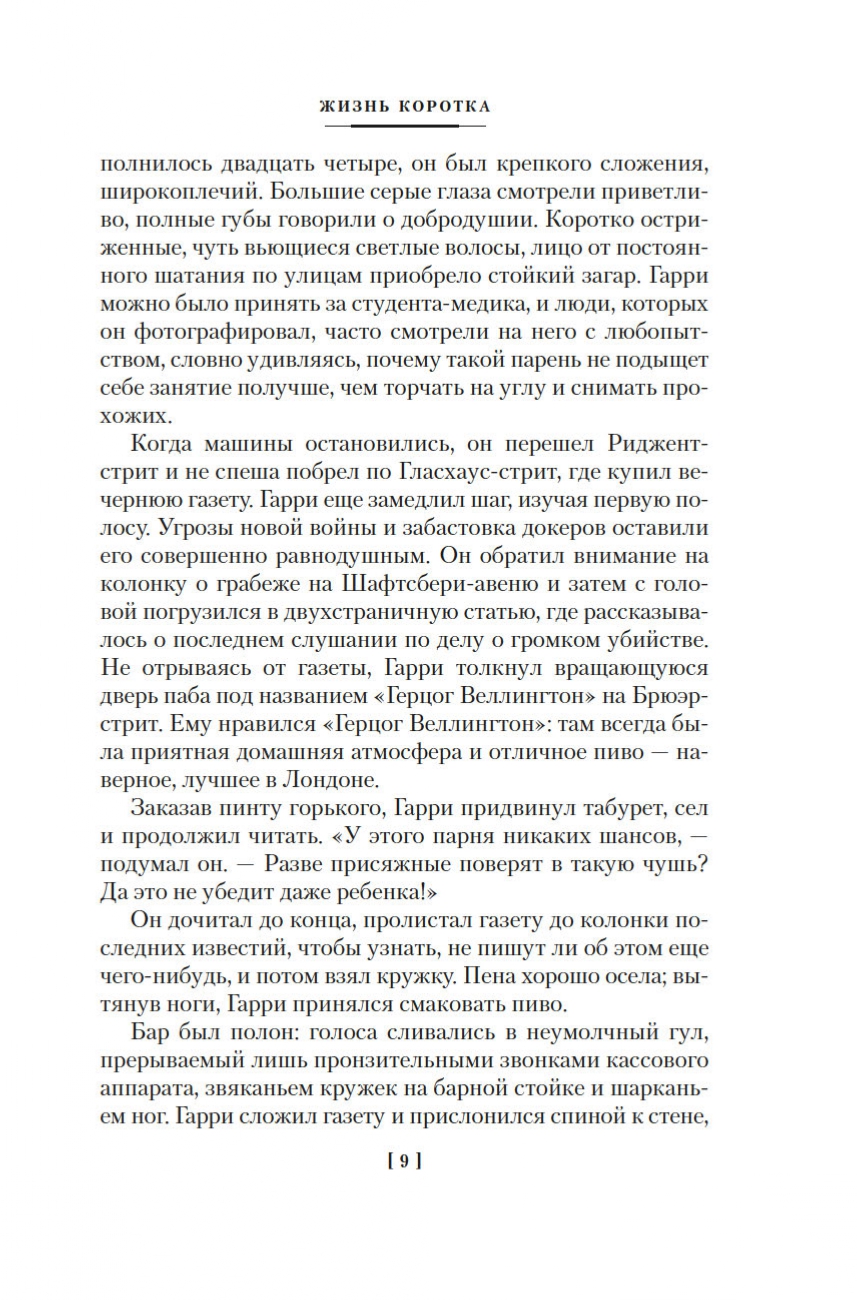 ЖИЗНЬ КОРОТКА

полнилось двадцать четыре, он был крепкого сложения, широкоплечий. Большие серые глаза смотрели приветливо, полные губы говорили о добродушии. Коротко остриженные, чуть вьющиеся светлые волосы, лицо от постоянного шатания по улицам приобрело стойкий загар. Гарри можно было принять за студента-медика, и люди, которых он фотографировал, часто смотрели на него с любопытством, словно удивляясь, почему такой парень не подыщет себе занятие получше, чем торчать на углу и снимать прохожих.

Когда машины остановились, он перешел Риджент-стрит и не спеша побрел по Гласхаус-стрит, где купил вечернюю газету. Гарри еще замедлил шаг, изучая первую полосу. Угрозы новой войны и забастовка докеров оставили его совершенно равнодушным. Он обратил внимание на колонку о грабеже на Шафтсбери-авеню и затем с головой погрузился в двухстраничную статью, где рассказывалось о последнем слушании по делу о громком убийстве. Не отрываясь от газеты, Гарри толкнул вращающуюся дверь паба под названием «Герцог Веллингтон» на Брюэр-стрит. Ему нравился «Герцог Веллингтон»: там всегда была приятная домашняя атмосфера и отличное пиво — наверное, лучшее в Лондоне.

Заказав пинту горького, Гарри придвинул табурет, сел и продолжил читать. «У этого парня никаких шансов, — подумал он. — Разве присяжные поверят в такую чушь? Да это не убедит даже ребенка!»

Он дочитал до конца, пролистал газету до колонки последних известий, чтобы узнать, не пишут ли об этом еще чего-нибудь, и потом взял кружку. Пена хорошо осела; вытянув ноги, Гарри принялся смаковать пиво.

Бар был полон: голоса сливались в неумолчный гул, прерываемый лишь пронзительными звонками кассового аппарата, звяканьем кружек на барной стойке и шарканьем ног. Гарри сложил газету и прислонился спиной к стене,

[ 9 ]